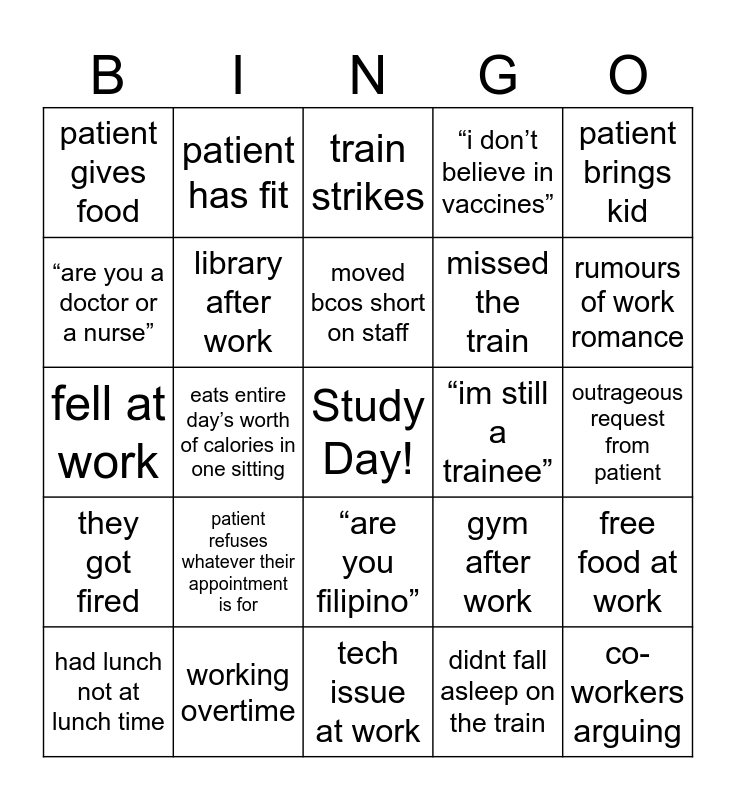 | B | I | N | G | O |
|---|---|---|---|---|
| patient gives food | patient has fit | train strikes | “i don’t believe in vaccines” | patient brings kid |
| “are you a doctor or a nurse” | library after work | moved bcos short on staff | missed the train | rumours of work romance |
| fell at work | eats entire day’s worth of calories in one sitting | Study Day! | “im still a trainee” | outrageous request from patient |
| they got fired | patient refuses whatever their appointment is for | “are you filipino” | gym after work | free food at work |
| had lunch not at lunch time | working overtime | tech issue at work | didnt fall asleep on the train | co-workers arguing |